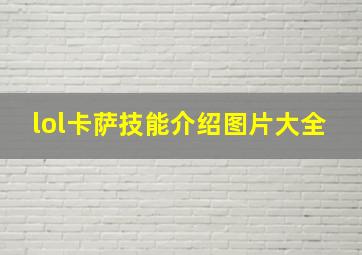 lol卡萨技能介绍图片大全